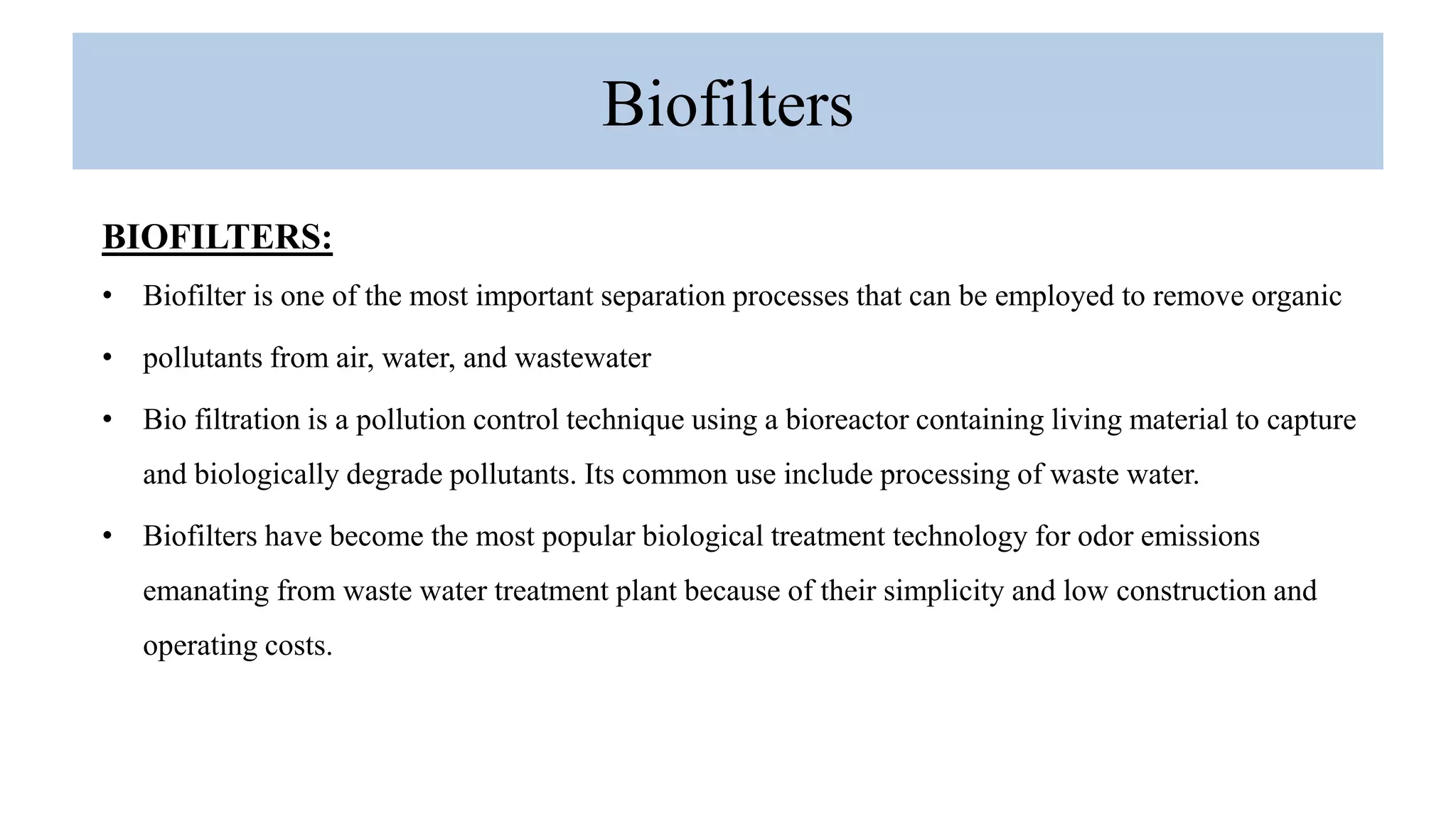 Biofilters

BIOFILTERS:

• Biofilter is one of the most important separation processes that can be employed to remove organic

• pollutants from air, water, and wastewater

• Bio filtration is a pollution control technique using a bioreactor containing living material to capture and biologically degrade pollutants. Its common use include processing of waste water.

• Biofilters have become the most popular biological treatment technology for odor emissions emanating from waste water treatment plant because of their simplicity and low construction and operating costs.